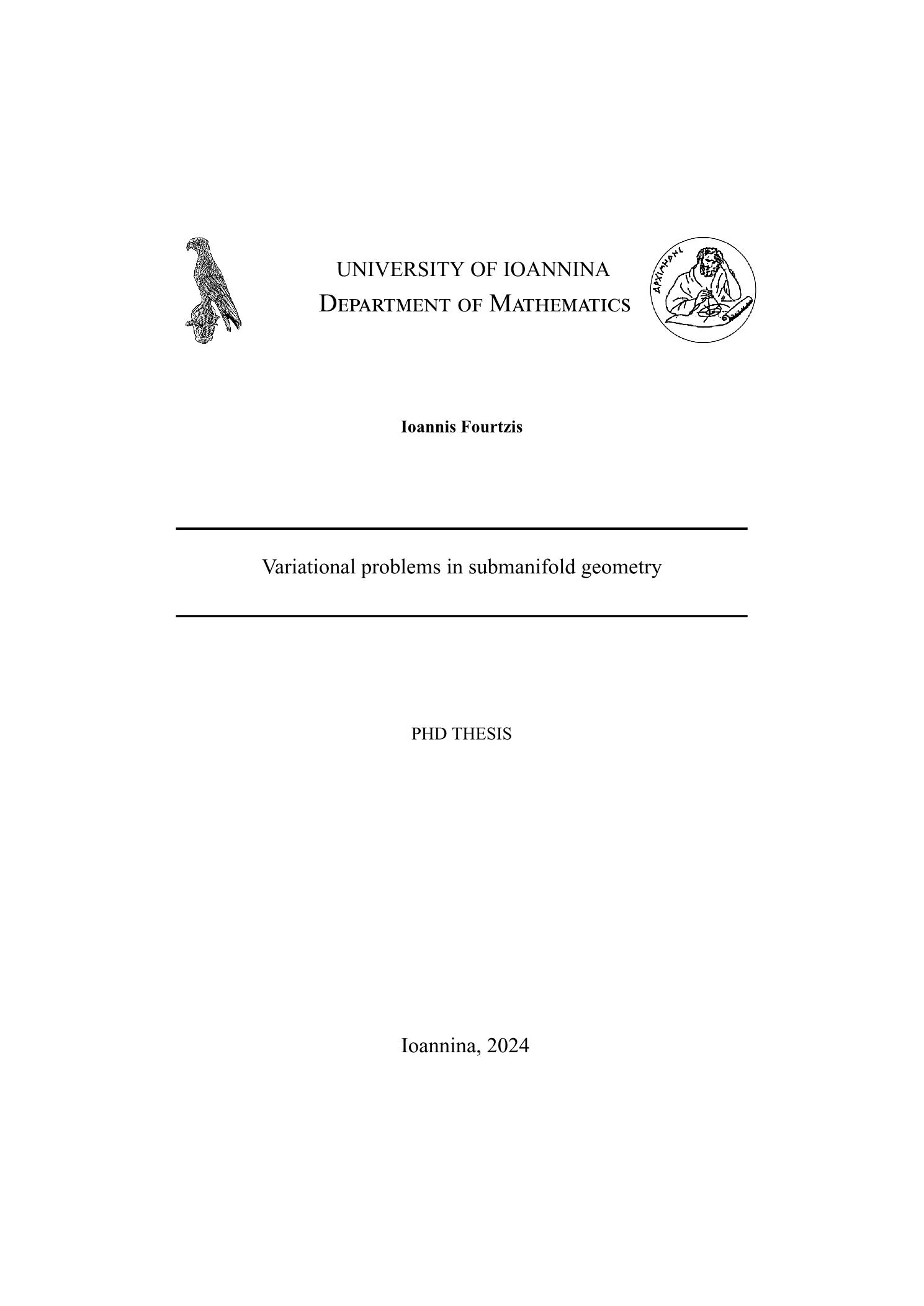 UNIVERSITY OF IOANNINA
DEPARTMENT OF MATHEMATICS

ΑΡΧΙΜΗΔΗΣ

Ioannis Fourtzis

Variational problems in submanifold geometry

PHD THESIS

Ioannina, 2024